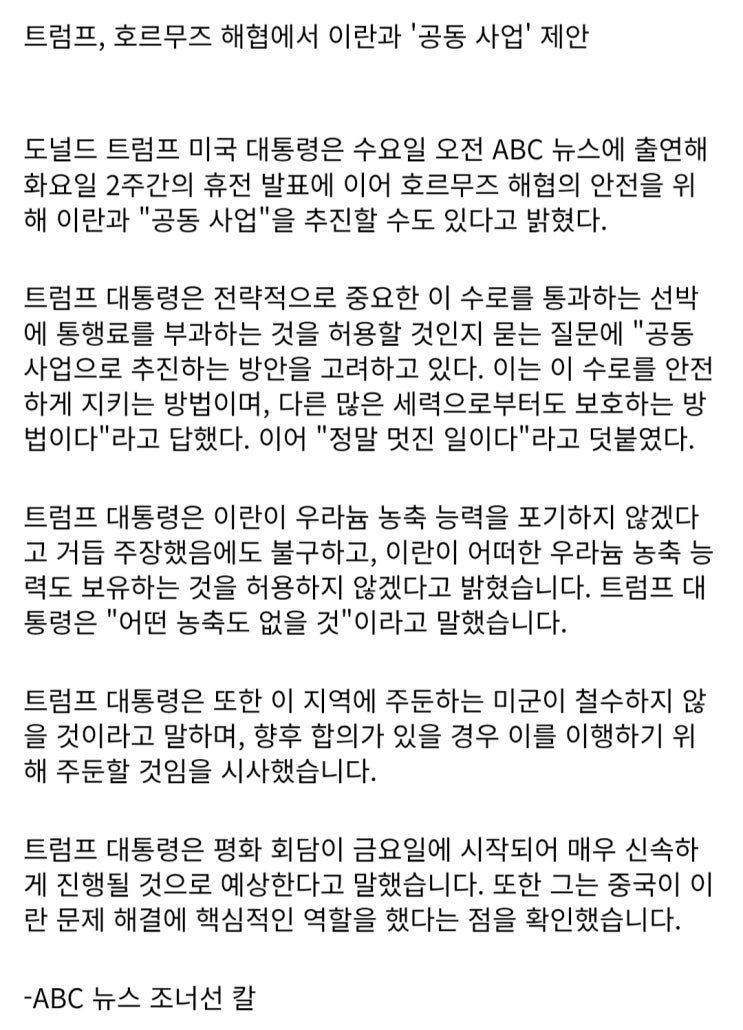 트럼프, 호르무즈 해협에서 이란과 '공동 사업' 제안

도널드 트럼프 미국 대통령은 수요일 오전 ABC 뉴스에 출연해 화요일 2주간의 휴전 발표에 이어 호르무즈 해협의 안전을 위해 이란과 "공동 사업"을 추진할 수도 있다고 밝혔다.

트럼프 대통령은 전략적으로 중요한 이 수로를 통과하는 선박에 통행료를 부과하는 것을 허용할 것인지 묻는 질문에 "공동 사업으로 추진하는 방안을 고려하고 있다. 이는 이 수로를 안전하게 지키는 방법이며, 다른 많은 세력으로부터도 보호하는 방법이다"라고 답했다. 이어 "정말 멋진 일이다"라고 덧붙였다.

트럼프 대통령은 이란이 우라늄 농축 능력을 포기하지 않겠다고 거듭 주장했음에도 불구하고, 이란이 어떠한 우라늄 농축 능력도 보유하는 것을 허용하지 않겠다고 밝혔습니다. 트럼프 대통령은 "어떤 농축도 없을 것"이라고 말했습니다.

트럼프 대통령은 또한 이 지역에 주둔하는 미군이 철수하지 않을 것이라고 말하며, 향후 합의가 있을 경우 이를 이행하기 위해 주둔할 것임을 시사했습니다.

트럼프 대통령은 평화 회담이 금요일에 시작되어 매우 신속하게 진행될 것으로 예상한다고 말했습니다. 또한 그는 중국이 이란 문제 해결에 핵심적인 역할을 했다는 점을 확인했습니다.

-ABC 뉴스 조너선 칼